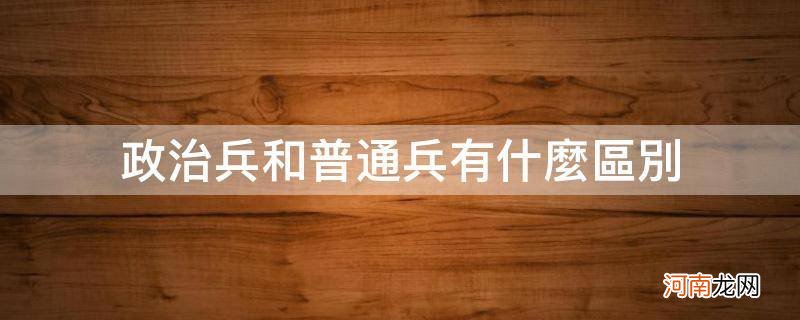 政治兵和普通兵有什麼區別

河南龙网